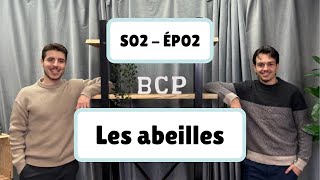 S02 – ÉP02

BCP

Les abeilles